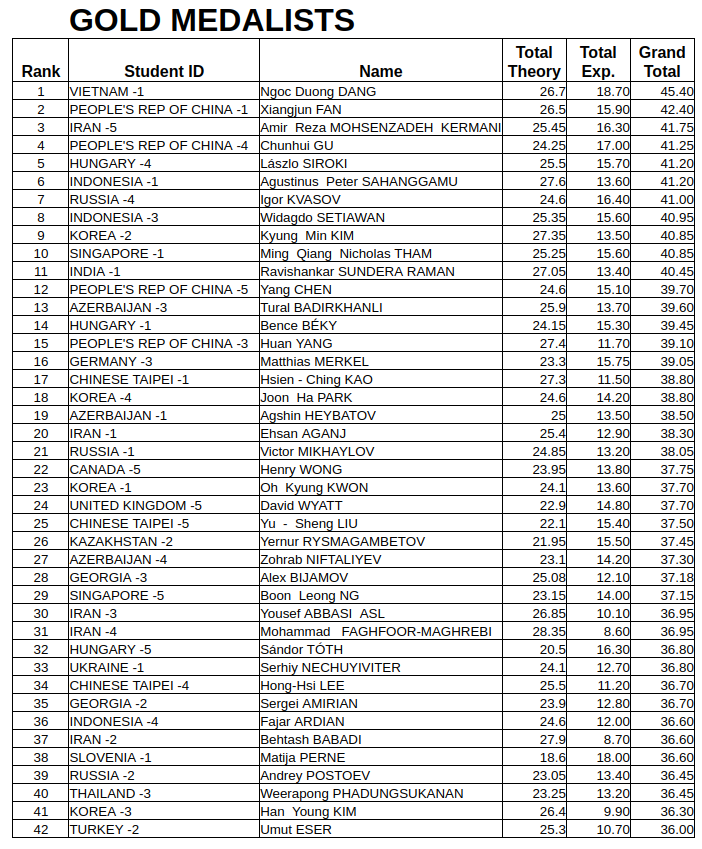 GOLD MEDALISTS

| Rank | Student ID | Name | Total Theory | Total Exp. | Grand Total |
|---|---|---|---|---|---|
| 1 | VIETNAM -1 | Ngoc Duong DANG | 26.7 | 18.70 | 45.40 |
| 2 | PEOPLE'S REP OF CHINA -1 | Xiangjun FAN | 26.5 | 15.90 | 42.40 |
| 3 | IRAN -5 | Amir Reza MOHSENZADEH KERMANI | 25.45 | 16.30 | 41.75 |
| 4 | PEOPLE'S REP OF CHINA -4 | Chunhui GU | 24.25 | 17.00 | 41.25 |
| 5 | HUNGARY -4 | Lászlo SIROKI | 25.5 | 15.70 | 41.20 |
| 6 | INDONESIA -1 | Agustinus Peter SAHANGGAMU | 27.6 | 13.60 | 41.20 |
| 7 | RUSSIA -4 | Igor KVASOV | 24.6 | 16.40 | 41.00 |
| 8 | INDONESIA -3 | Widagdo SETIAWAN | 25.35 | 15.60 | 40.95 |
| 9 | KOREA -2 | Kyung Min KIM | 27.35 | 13.50 | 40.85 |
| 10 | SINGAPORE -1 | Ming Qiang Nicholas THAM | 25.25 | 15.60 | 40.85 |
| 11 | INDIA -1 | Ravishankar SUNDERA RAMAN | 27.05 | 13.40 | 40.45 |
| 12 | PEOPLE'S REP OF CHINA -5 | Yang CHEN | 24.6 | 15.10 | 39.70 |
| 13 | AZERBAIJAN -3 | Tural BADIRKHANLI | 25.9 | 13.70 | 39.60 |
| 14 | HUNGARY -1 | Bence BÉKY | 24.15 | 15.30 | 39.45 |
| 15 | PEOPLE'S REP OF CHINA -3 | Huan YANG | 27.4 | 11.70 | 39.10 |
| 16 | GERMANY -3 | Matthias MERKEL | 23.3 | 15.75 | 39.05 |
| 17 | CHINESE TAIPEI -1 | Hsien - Ching KAO | 27.3 | 11.50 | 38.80 |
| 18 | KOREA -4 | Joon Ha PARK | 24.6 | 14.20 | 38.80 |
| 19 | AZERBAIJAN -1 | Agshin HEYBATOV | 25 | 13.50 | 38.50 |
| 20 | IRAN -1 | Ehsan AGANJ | 25.4 | 12.90 | 38.30 |
| 21 | RUSSIA -1 | Victor MIKHAYLOV | 24.85 | 13.20 | 38.05 |
| 22 | CANADA -5 | Henry WONG | 23.95 | 13.80 | 37.75 |
| 23 | KOREA -1 | Oh Kyung KWON | 24.1 | 13.60 | 37.70 |
| 24 | UNITED KINGDOM -5 | David WYATT | 22.9 | 14.80 | 37.70 |
| 25 | CHINESE TAIPEI -5 | Yu - Sheng LIU | 22.1 | 15.40 | 37.50 |
| 26 | KAZAKHSTAN -2 | Yernur RYSMAGAMBETOV | 21.95 | 15.50 | 37.45 |
| 27 | AZERBAIJAN -4 | Zohrab NIFTALIYEV | 23.1 | 14.20 | 37.30 |
| 28 | GEORGIA -3 | Alex BIJAMOV | 25.08 | 12.10 | 37.18 |
| 29 | SINGAPORE -5 | Boon Leong NG | 23.15 | 14.00 | 37.15 |
| 30 | IRAN -3 | Yousef ABBASI ASL | 26.85 | 10.10 | 36.95 |
| 31 | IRAN -4 | Mohammad FAGHFOOR-MAGHREBI | 28.35 | 8.60 | 36.95 |
| 32 | HUNGARY -5 | Sándor TÓTH | 20.5 | 16.30 | 36.80 |
| 33 | UKRAINE -1 | Serhiy NECHUYIVITER | 24.1 | 12.70 | 36.80 |
| 34 | CHINESE TAIPEI -4 | Hong-Hsi LEE | 25.5 | 11.20 | 36.70 |
| 35 | GEORGIA -2 | Sergei AMIRIAN | 23.9 | 12.80 | 36.70 |
| 36 | INDONESIA -4 | Fajar ARDIAN | 24.6 | 12.00 | 36.60 |
| 37 | IRAN -2 | Behtash BABADI | 27.9 | 8.70 | 36.60 |
| 38 | SLOVENIA -1 | Matija PERNE | 18.6 | 18.00 | 36.60 |
| 39 | RUSSIA -2 | Andrey POSTOEV | 23.05 | 13.40 | 36.45 |
| 40 | THAILAND -3 | Weerapong PHADUNGSUKANAN | 23.25 | 13.20 | 36.45 |
| 41 | KOREA -3 | Han Young KIM | 26.4 | 9.90 | 36.30 |
| 42 | TURKEY -2 | Umut ESER | 25.3 | 10.70 | 36.00 |